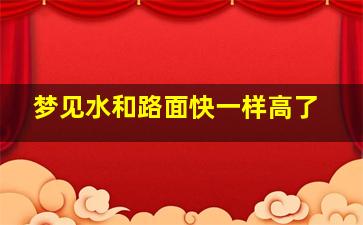 梦见水和路面快一样高了